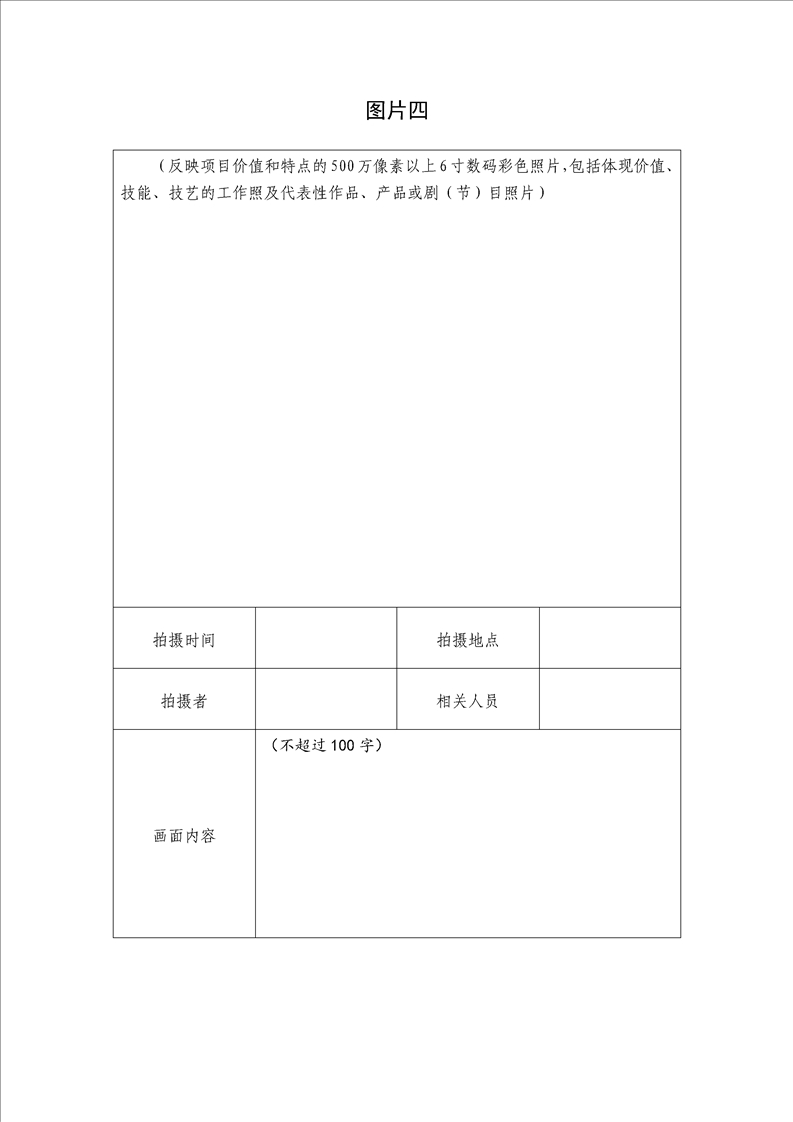 图片四

（反映项目价值和特点的500万像素以上6寸数码彩色照片,包括体现价值、技能、技艺的工作照及代表性作品、产品或剧（节）目照片）

| 拍摄时间 |  | 拍摄地点 |  |
|---|---|---|---|
| 拍摄者 |  | 相关人员 |  |
| 画面内容 | （不超过100字） | | |